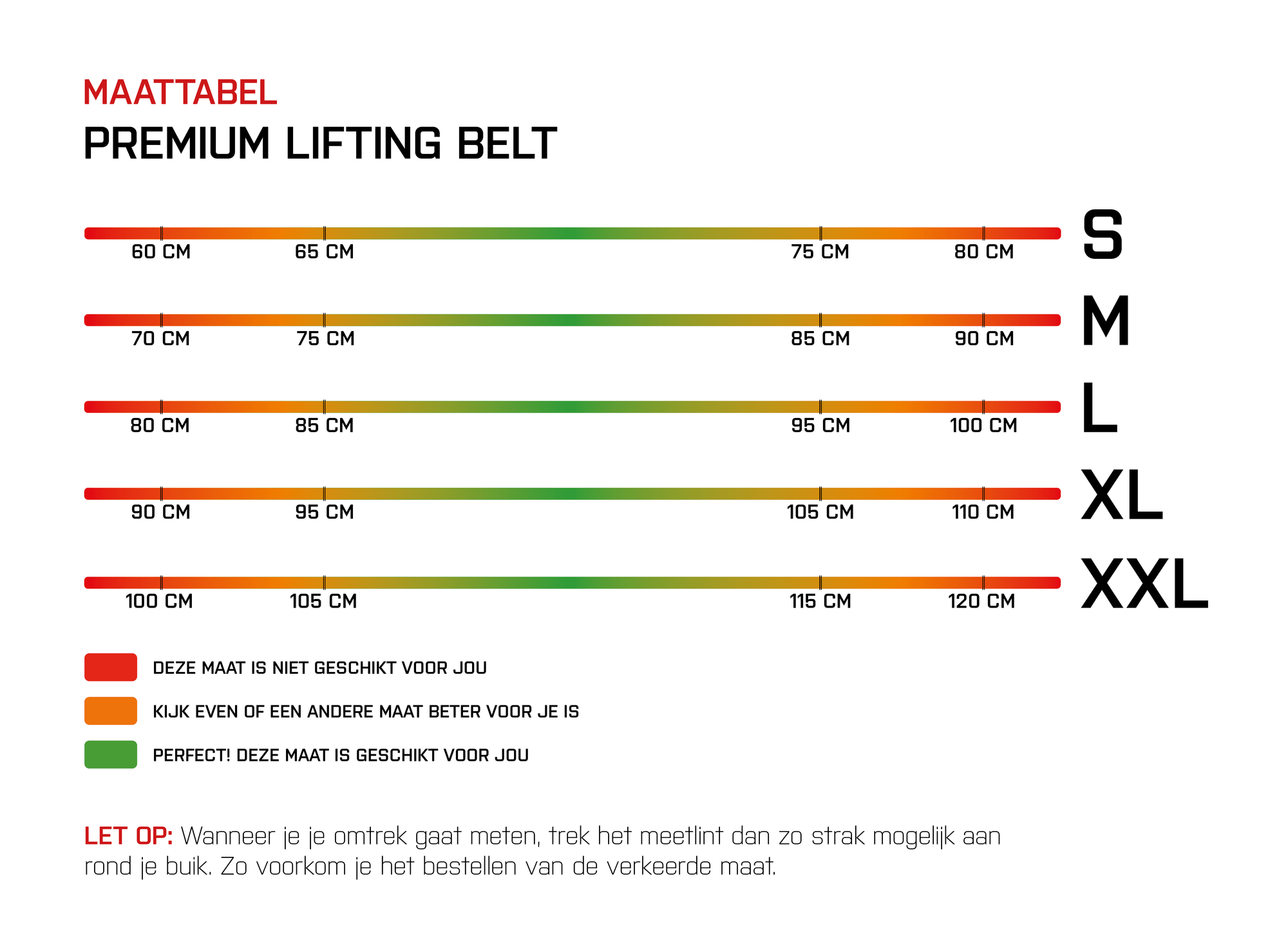 MAATTABEL

PREMIUM LIFTING BELT

60 CM 65 CM 75 CM 80 CM S

70 CM 75 CM 85 CM 90 CM M

80 CM 85 CM 95 CM 100 CM L

90 CM 95 CM 105 CM 110 CM XL

100 CM 105 CM 115 CM 120 CM XXL

DEZE MAAT IS NIET GESCHIKT VOOR JOU

KIJK EVEN OF EEN ANDERE MAAT BETER VOOR JE IS

PERFECT! DEZE MAAT IS GESCHIKT VOOR JOU

LET OP: Wanneer je je omtrek gaat meten, trek het meetlint dan zo strak mogelijk aan rond je buik. Zo voorkom je het bestellen van de verkeerde maat.